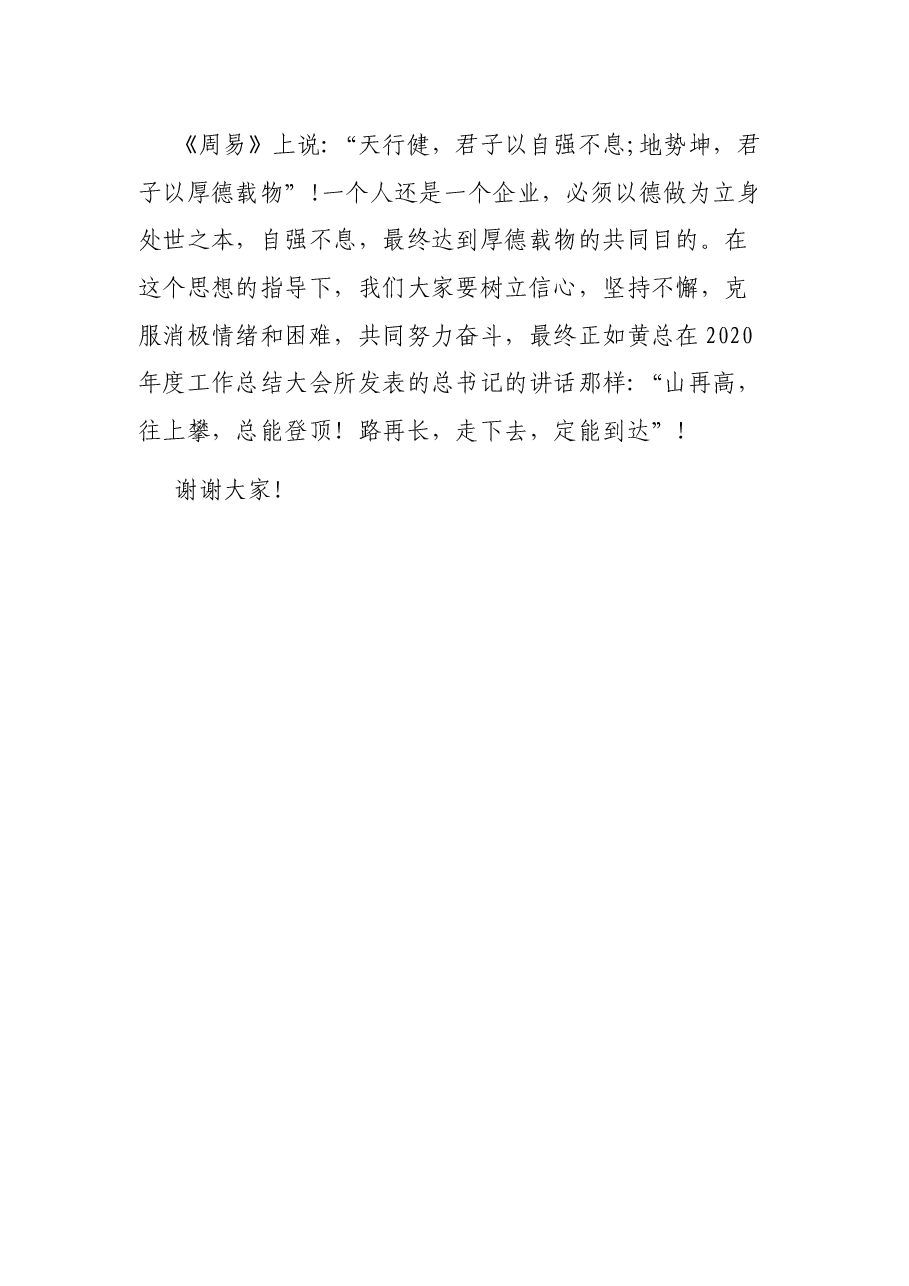 《周易》上说:“天行健，君子以自强不息;地势坤，君子以厚德载物”!一个人还是一个企业，必须以德做为立身处世之本，自强不息，最终达到厚德载物的共同目的。在这个思想的指导下，我们大家要树立信心，坚持不懈，克服消极情绪和困难，共同努力奋斗，最终正如黄总在2020年度工作总结大会所发表的总书记的讲话那样:“山再高，往上攀，总能登顶！路再长，走下去，定能到达”!

谢谢大家!